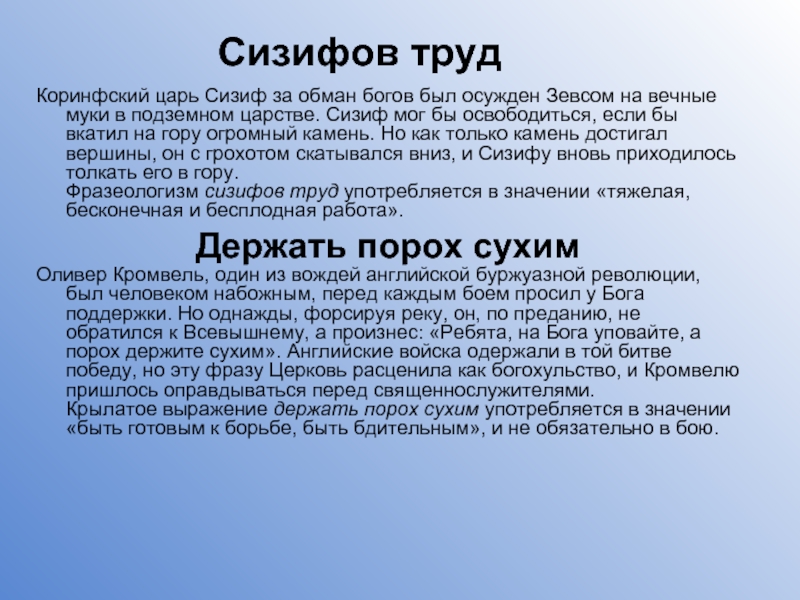 Сизифов труд

Коринфский царь Сизиф за обман богов был осужден Зевсом на вечные муки в подземном царстве. Сизиф мог бы освободиться, если бы вкатил на гору огромный камень. Но как только камень достигал вершины, он с грохотом скатывался вниз, и Сизифу вновь приходилось толкать его в гору.
Фразеологизм сизифов труд употребляется в значении «тяжелая, бесконечная и бесплодная работа».

Держать порох сухим

Оливер Кромвель, один из вождей английской буржуазной революции, был человеком набожным, перед каждым боем просил у Бога поддержки. Но однажды, форсируя реку, он, по преданию, не обратился к Всевышнему, а произнес: «Ребята, на Бога уповайте, а порох держите сухим». Английские войска одержали в той битве победу, но эту фразу Церковь расценила как богохульство, и Кромвелю пришлось оправдываться перед священнослужителями.
Крылатое выражение держать порох сухим употребляется в значении «быть готовым к борьбе, быть бдительным», и не обязательно в бою.